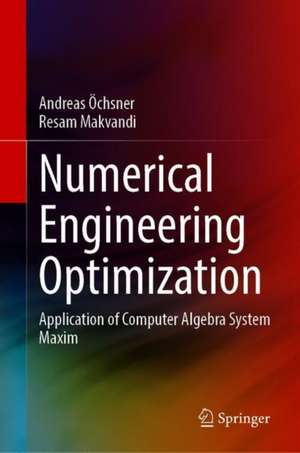 Andreas Öchsner
Resam Makvandi

Numerical Engineering Optimization

Application of Computer Algebra System Maxim

Springer